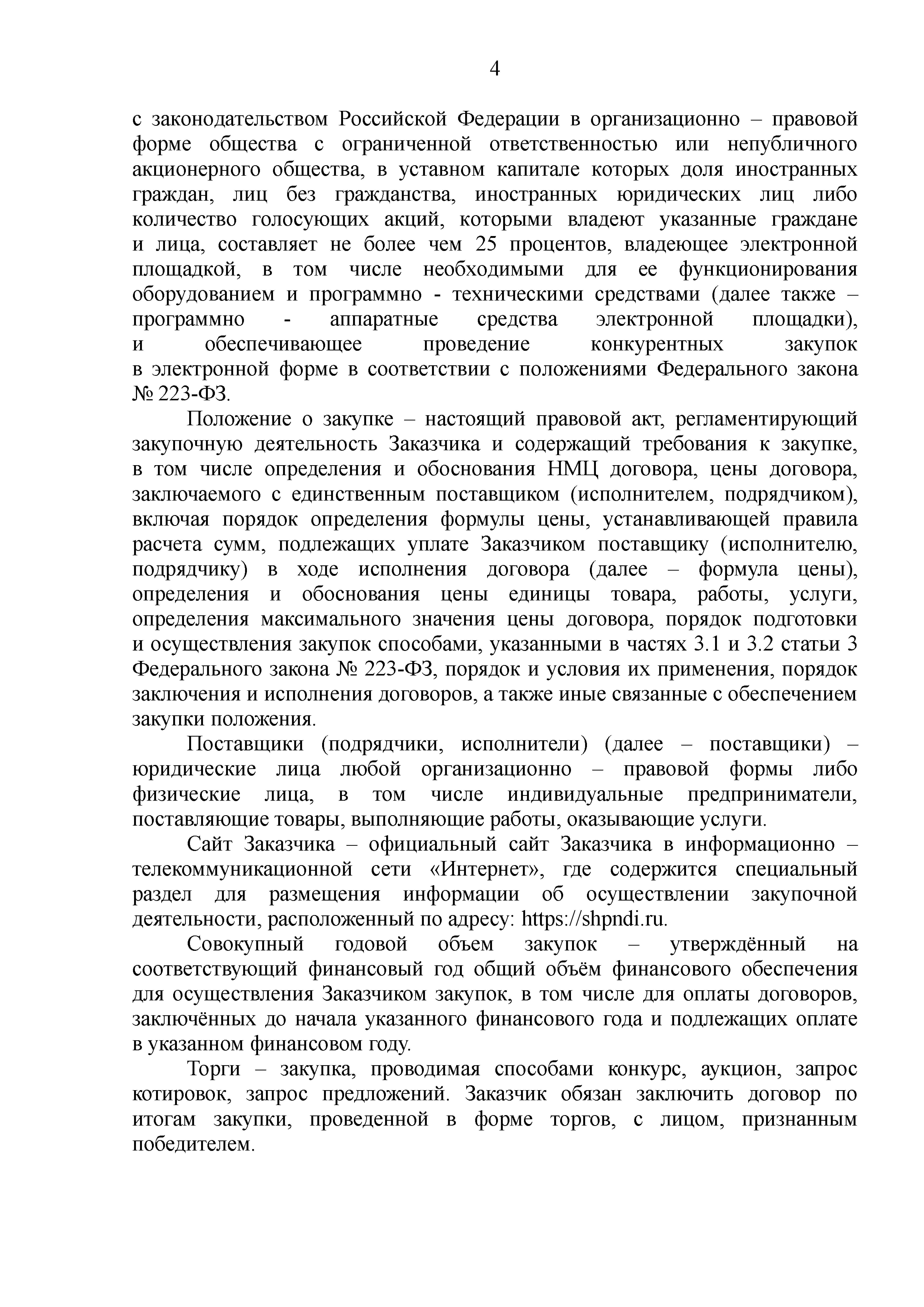 4

с законодательством Российской Федерации в организационно – правовой форме общества с ограниченной ответственностью или непубличного акционерного общества, в уставном капитале которых доля иностранных граждан, лиц без гражданства, иностранных юридических лиц либо количество голосующих акций, которыми владеют указанные граждане и лица, составляет не более чем 25 процентов, владеющее электронной площадкой, в том числе необходимыми для ее функционирования оборудованием и программно - техническими средствами (далее также – программно - аппаратные средства электронной площадки), и обеспечивающее проведение конкурентных закупок в электронной форме в соответствии с положениями Федерального закона № 223-ФЗ.

Положение о закупке – настоящий правовой акт, регламентирующий закупочную деятельность Заказчика и содержащий требования к закупке, в том числе определения и обоснования НМЦ договора, цены договора, заключаемого с единственным поставщиком (исполнителем, подрядчиком), включая порядок определения формулы цены, устанавливающей правила расчета сумм, подлежащих уплате Заказчиком поставщику (исполнителю, подрядчику) в ходе исполнения договора (далее – формула цены), определения и обоснования цены единицы товара, работы, услуги, определения максимального значения цены договора, порядок подготовки и осуществления закупок способами, указанными в частях 3.1 и 3.2 статьи 3 Федерального закона № 223-ФЗ, порядок и условия их применения, порядок заключения и исполнения договоров, а также иные связанные с обеспечением закупки положения.

Поставщики (подрядчики, исполнители) (далее – поставщики) – юридические лица любой организационно – правовой формы либо физические лица, в том числе индивидуальные предприниматели, поставляющие товары, выполняющие работы, оказывающие услуги.

Сайт Заказчика – официальный сайт Заказчика в информационно – телекоммуникационной сети «Интернет», где содержится специальный раздел для размещения информации об осуществлении закупочной деятельности, расположенный по адресу: https://shpndi.ru.

Совокупный годовой объем закупок – утверждённый на соответствующий финансовый год общий объём финансового обеспечения для осуществления Заказчиком закупок, в том числе для оплаты договоров, заключённых до начала указанного финансового года и подлежащих оплате в указанном финансовом году.

Торги – закупка, проводимая способами конкурс, аукцион, запрос котировок, запрос предложений. Заказчик обязан заключить договор по итогам закупки, проведенной в форме торгов, с лицом, признанным победителем.